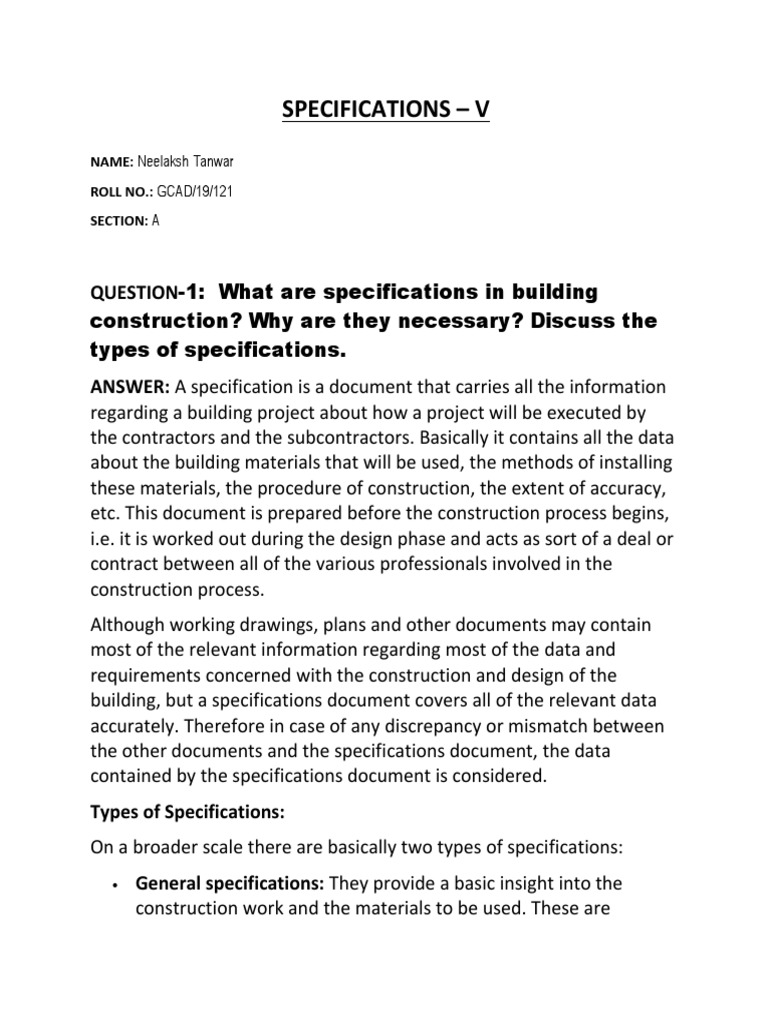 SPECIFICATIONS – V

NAME: Neelaksh Tanwar

ROLL NO.: GCAD/19/121

SECTION: A

QUESTION-1: What are specifications in building construction? Why are they necessary? Discuss the types of specifications.

ANSWER: A specification is a document that carries all the information regarding a building project about how a project will be executed by the contractors and the subcontractors. Basically it contains all the data about the building materials that will be used, the methods of installing these materials, the procedure of construction, the extent of accuracy, etc. This document is prepared before the construction process begins, i.e. it is worked out during the design phase and acts as sort of a deal or contract between all of the various professionals involved in the construction process.

Although working drawings, plans and other documents may contain most of the relevant information regarding most of the data and requirements concerned with the construction and design of the building, but a specifications document covers all of the relevant data accurately. Therefore in case of any discrepancy or mismatch between the other documents and the specifications document, the data contained by the specifications document is considered.

Types of Specifications:

On a broader scale there are basically two types of specifications:

• General specifications: They provide a basic insight into the construction work and the materials to be used. These are